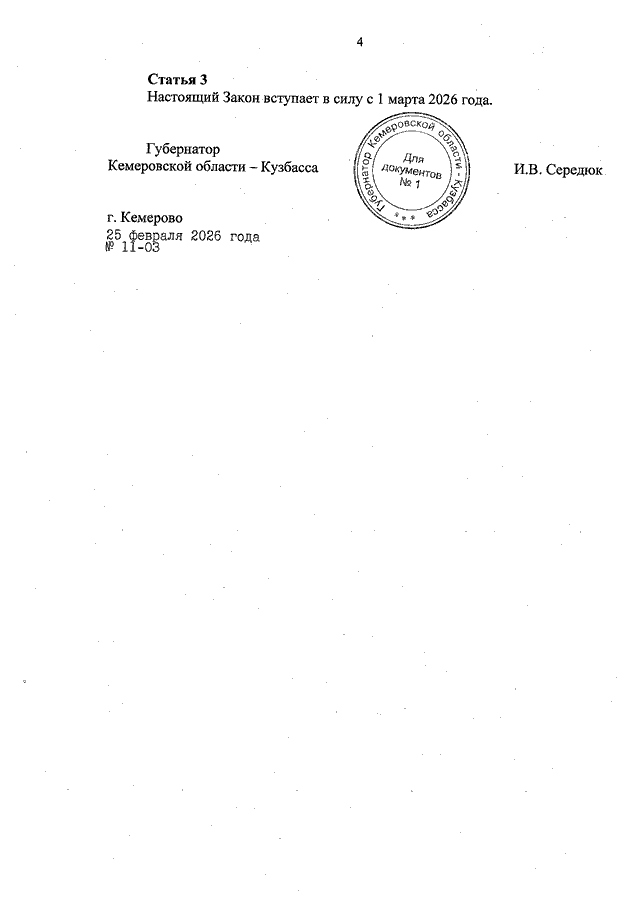 4

Статья 3

Настоящий Закон вступает в силу с 1 марта 2026 года.

Губернатор
Кемеровской области – Кузбасса

Губернатор Кемеровской области - Кузбасса
Для документов
№ 1

И.В. Середюк

г. Кемерово
25 февраля 2026 года
№ 11-ОЗ